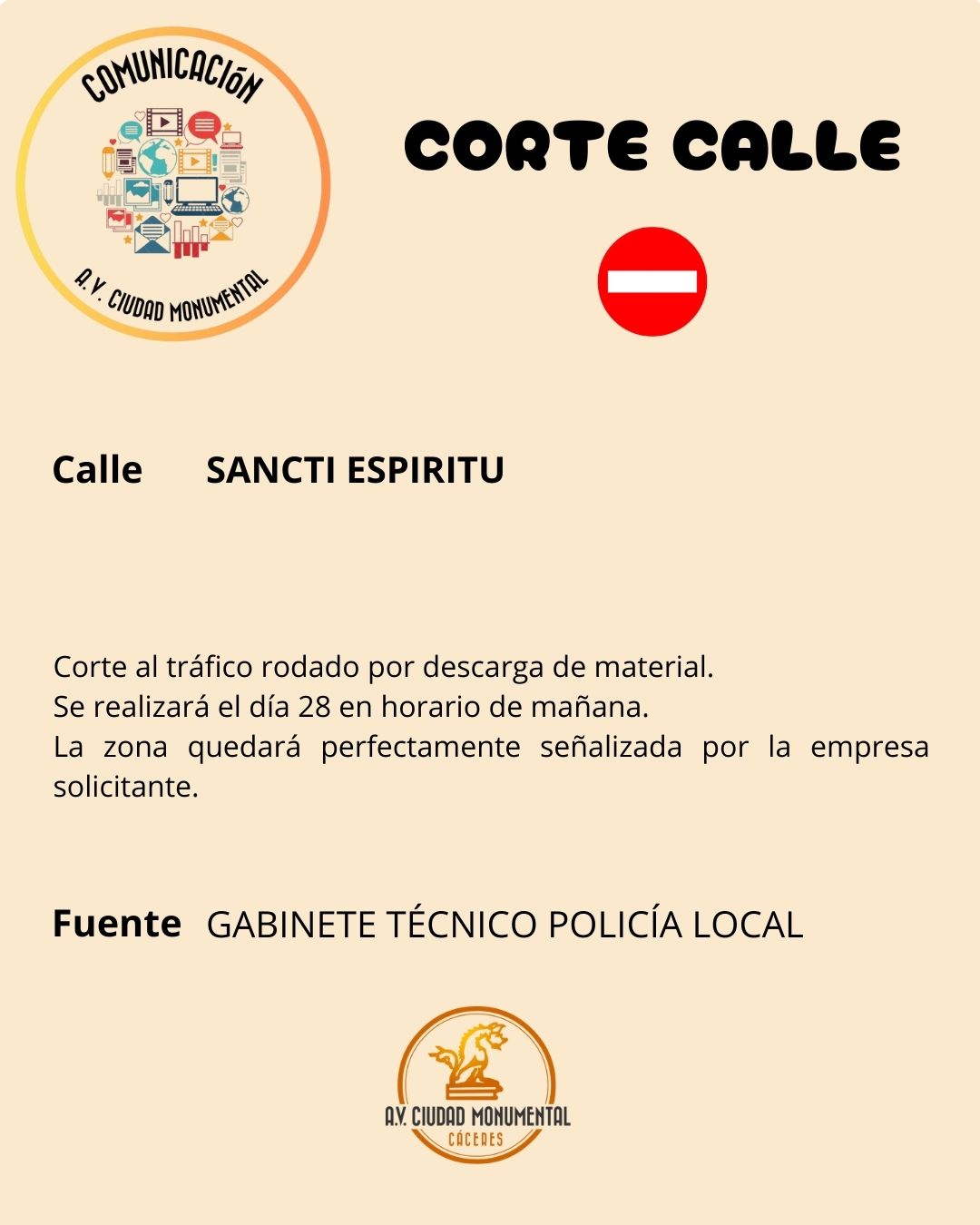 COMUNICACIÓN

A.V. CIUDAD MONUMENTAL

CORTE CALLE

Calle SANCTI ESPIRITU

Corte al tráfico rodado por descarga de material.
Se realizará el día 28 en horario de mañana.
La zona quedará perfectamente señalizada por la empresa solicitante.

Fuente GABINETE TÉCNICO POLICÍA LOCAL

A.V. CIUDAD MONUMENTAL
CÁCERES